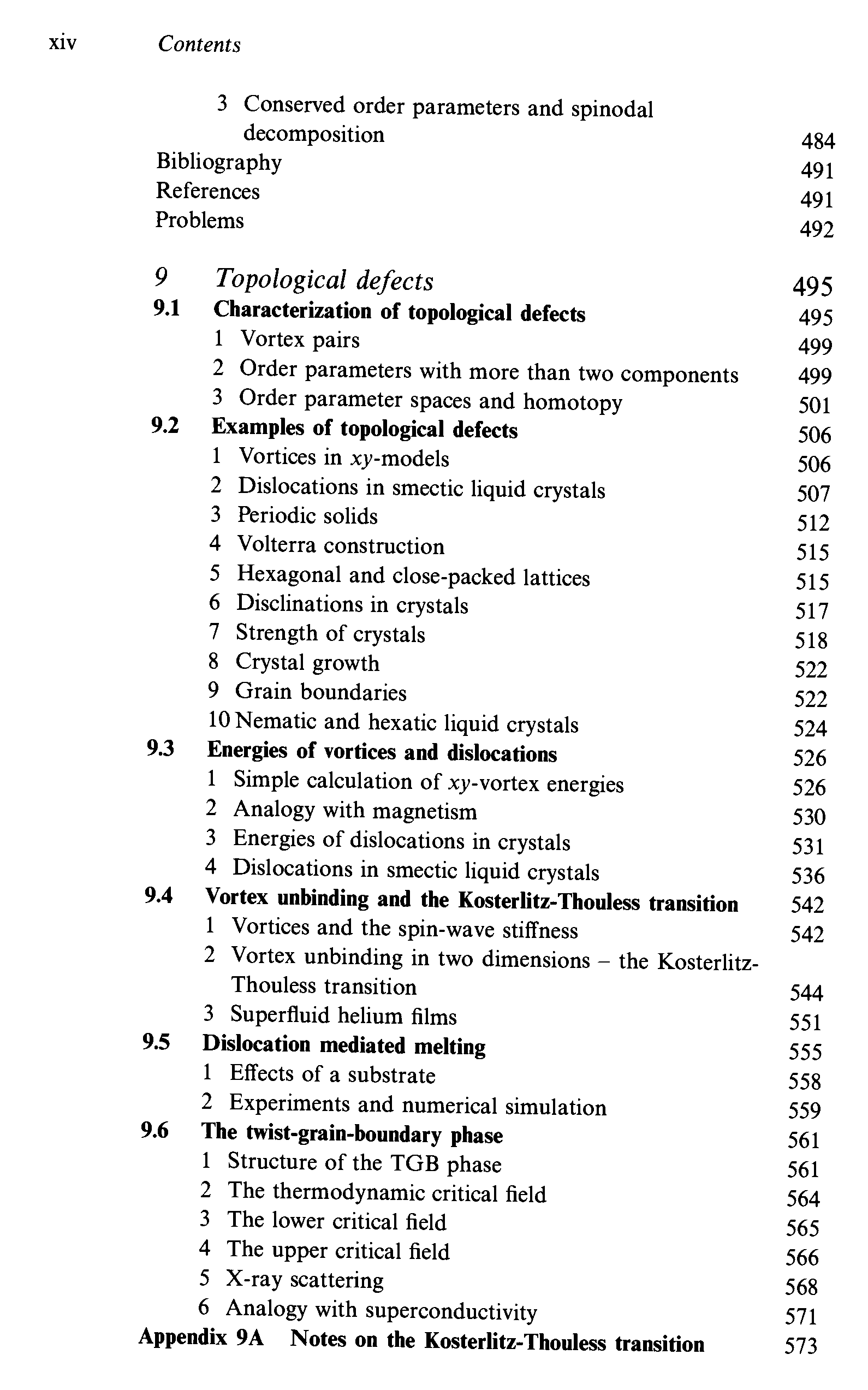 xiv Contents

3 Conserved order parameters and spinodal decomposition 484
Bibliography 491
References 491
Problems 492

9 Topological defects 495
9.1 Characterization of topological defects 495
1 Vortex pairs 499
2 Order parameters with more than two components 499
3 Order parameter spaces and homotopy 501
9.2 Examples of topological defects 506
1 Vortices in $xy$-models 506
2 Dislocations in smectic liquid crystals 507
3 Periodic solids 512
4 Volterra construction 515
5 Hexagonal and close-packed lattices 515
6 Disclinations in crystals 517
7 Strength of crystals 518
8 Crystal growth 522
9 Grain boundaries 522
10 Nematic and hexatic liquid crystals 524
9.3 Energies of vortices and dislocations 526
1 Simple calculation of $xy$-vortex energies 526
2 Analogy with magnetism 530
3 Energies of dislocations in crystals 531
4 Dislocations in smectic liquid crystals 536
9.4 Vortex unbinding and the Kosterlitz-Thouless transition 542
1 Vortices and the spin-wave stiffness 542
2 Vortex unbinding in two dimensions – the Kosterlitz-Thouless transition 544
3 Superfluid helium films 551
9.5 Dislocation mediated melting 555
1 Effects of a substrate 558
2 Experiments and numerical simulation 559
9.6 The twist-grain-boundary phase 561
1 Structure of the TGB phase 561
2 The thermodynamic critical field 564
3 The lower critical field 565
4 The upper critical field 566
5 X-ray scattering 568
6 Analogy with superconductivity 571
Appendix 9A Notes on the Kosterlitz-Thouless transition 573